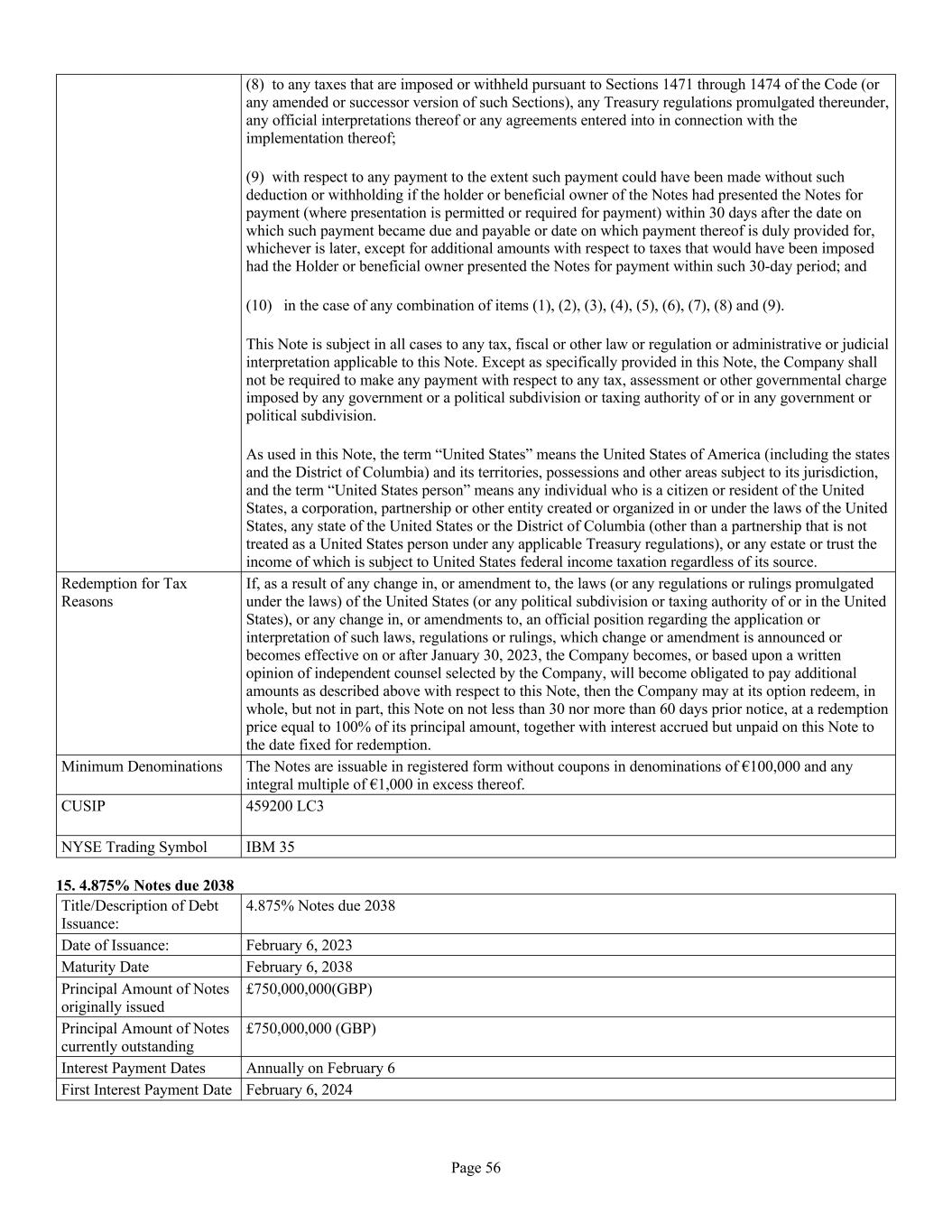 | | |
|---|---|
| | (8) to any taxes that are imposed or withheld pursuant to Sections 1471 through 1474 of the Code (or any amended or successor version of such Sections), any Treasury regulations promulgated thereunder, any official interpretations thereof or any agreements entered into in connection with the implementation thereof;<br><br>(9) with respect to any payment to the extent such payment could have been made without such deduction or withholding if the holder or beneficial owner of the Notes had presented the Notes for payment (where presentation is permitted or required for payment) within 30 days after the date on which such payment became due and payable or date on which payment thereof is duly provided for, whichever is later, except for additional amounts with respect to taxes that would have been imposed had the Holder or beneficial owner presented the Notes for payment within such 30-day period; and<br><br>(10) in the case of any combination of items (1), (2), (3), (4), (5), (6), (7), (8) and (9).<br><br>This Note is subject in all cases to any tax, fiscal or other law or regulation or administrative or judicial interpretation applicable to this Note. Except as specifically provided in this Note, the Company shall not be required to make any payment with respect to any tax, assessment or other governmental charge imposed by any government or a political subdivision or taxing authority of or in any government or political subdivision.<br><br>As used in this Note, the term “United States” means the United States of America (including the states and the District of Columbia) and its territories, possessions and other areas subject to its jurisdiction, and the term “United States person” means any individual who is a citizen or resident of the United States, a corporation, partnership or other entity created or organized in or under the laws of the United States, any state of the United States or the District of Columbia (other than a partnership that is not treated as a United States person under any applicable Treasury regulations), or any estate or trust the income of which is subject to United States federal income taxation regardless of its source. |
| Redemption for Tax Reasons | If, as a result of any change in, or amendment to, the laws (or any regulations or rulings promulgated under the laws) of the United States (or any political subdivision or taxing authority of or in the United States), or any change in, or amendments to, an official position regarding the application or interpretation of such laws, regulations or rulings, which change or amendment is announced or becomes effective on or after January 30, 2023, the Company becomes, or based upon a written opinion of independent counsel selected by the Company, will become obligated to pay additional amounts as described above with respect to this Note, then the Company may at its option redeem, in whole, but not in part, this Note on not less than 30 nor more than 60 days prior notice, at a redemption price equal to 100% of its principal amount, together with interest accrued but unpaid on this Note to the date fixed for redemption. |
| Minimum Denominations | The Notes are issuable in registered form without coupons in denominations of €100,000 and any integral multiple of €1,000 in excess thereof. |
| CUSIP | 459200 LC3 |
| NYSE Trading Symbol | IBM 35 |

**15. 4.875% Notes due 2038**

| | |
|---|---|
| Title/Description of Debt Issuance: | 4.875% Notes due 2038 |
| Date of Issuance: | February 6, 2023 |
| Maturity Date | February 6, 2038 |
| Principal Amount of Notes originally issued | £750,000,000(GBP) |
| Principal Amount of Notes currently outstanding | £750,000,000 (GBP) |
| Interest Payment Dates | Annually on February 6 |
| First Interest Payment Date | February 6, 2024 |

Page 56